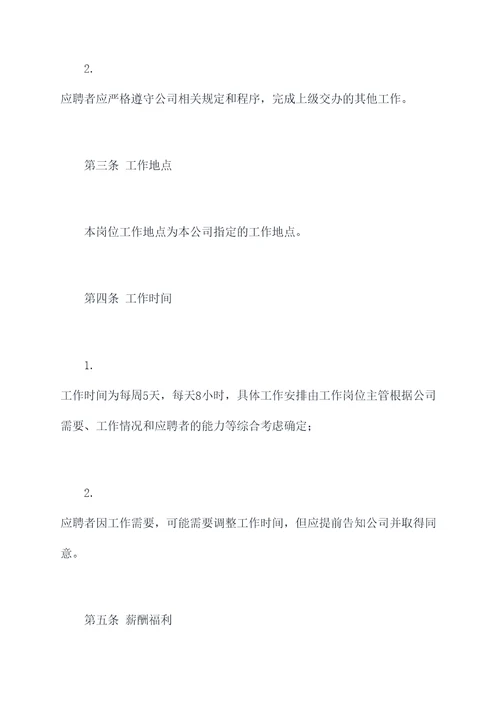 2.

应聘者应严格遵守公司相关规定和程序，完成上级交办的其他工作。

第三条 工作地点

本岗位工作地点为本公司指定的工作地点。

第四条 工作时间

1.

工作时间为每周5天，每天8小时，具体工作安排由工作岗位主管根据公司需要、工作情况和应聘者的能力等综合考虑确定；

2.

应聘者因工作需要，可能需要调整工作时间，但应提前告知公司并取得同意。

第五条 薪酬福利